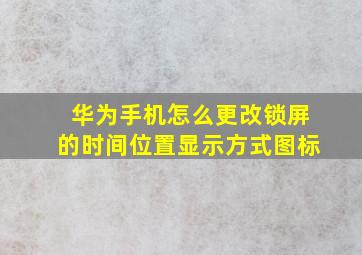 华为手机怎么更改锁屏的时间位置显示方式图标